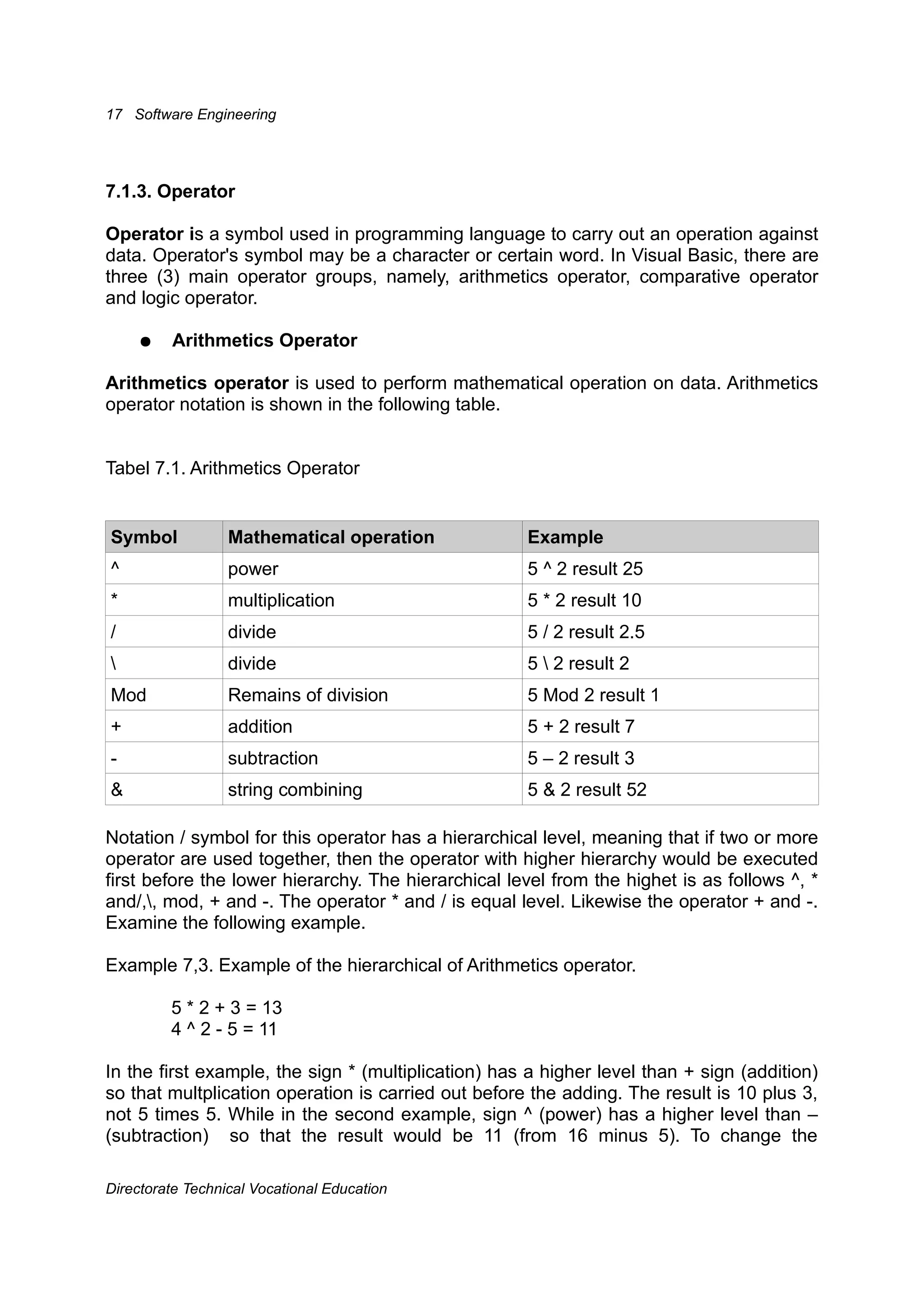 17 Software Engineering

7.1.3. Operator

Operator is a symbol used in programming language to carry out an operation against data. Operator's symbol may be a character or certain word. In Visual Basic, there are three (3) main operator groups, namely, arithmetics operator, comparative operator and logic operator.

● Arithmetics Operator

Arithmetics operator is used to perform mathematical operation on data. Arithmetics operator notation is shown in the following table.

Tabel 7.1. Arithmetics Operator

| Symbol | Mathematical operation | Example |
|---|---|---|
| ^ | power | 5 ^ 2 result 25 |
| * | multiplication | 5 * 2 result 10 |
| / | divide | 5 / 2 result 2.5 |
| \ | divide | 5 \ 2 result 2 |
| Mod | Remains of division | 5 Mod 2 result 1 |
| + | addition | 5 + 2 result 7 |
| - | subtraction | 5 – 2 result 3 |
| & | string combining | 5 & 2 result 52 |

Notation / symbol for this operator has a hierarchical level, meaning that if two or more operator are used together, then the operator with higher hierarchy would be executed first before the lower hierarchy. The hierarchical level from the highet is as follows ^, * and/,\, mod, + and -. The operator * and / is equal level. Likewise the operator + and -. Examine the following example.

Example 7,3. Example of the hierarchical of Arithmetics operator.

5 * 2 + 3 = 13
4 ^ 2 - 5 = 11

In the first example, the sign * (multiplication) has a higher level than + sign (addition) so that multplication operation is carried out before the adding. The result is 10 plus 3, not 5 times 5. While in the second example, sign ^ (power) has a higher level than – (subtraction) so that the result would be 11 (from 16 minus 5). To change the

Directorate Technical Vocational Education